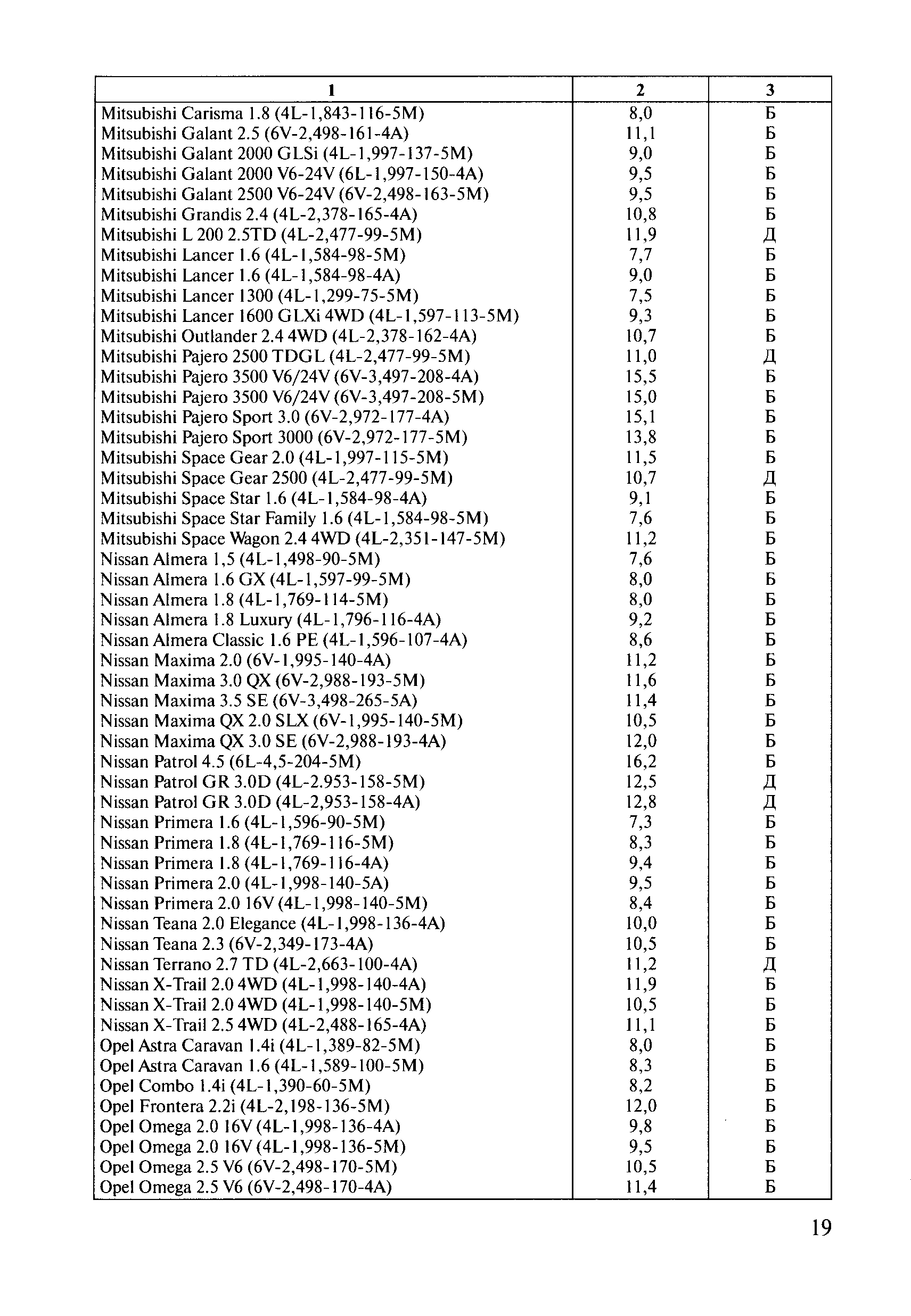 | 1 | 2 | 3 |
|---|---|---|
| Mitsubishi Carisma 1.8 (4L-1,843-116-5M) | 8,0 | Б |
| Mitsubishi Galant 2.5 (6V-2,498-161-4A) | 11,1 | Б |
| Mitsubishi Galant 2000 GLSi (4L-1,997-137-5M) | 9,0 | Б |
| Mitsubishi Galant 2000 V6-24V (6L-1,997-150-4A) | 9,5 | Б |
| Mitsubishi Galant 2500 V6-24V (6V-2,498-163-5M) | 9,5 | Б |
| Mitsubishi Grandis 2.4 (4L-2,378-165-4A) | 10,8 | Б |
| Mitsubishi L 200 2.5TD (4L-2,477-99-5M) | 11,9 | Д |
| Mitsubishi Lancer 1.6 (4L-1,584-98-5M) | 7,7 | Б |
| Mitsubishi Lancer 1.6 (4L-1,584-98-4A) | 9,0 | Б |
| Mitsubishi Lancer 1300 (4L-1,299-75-5M) | 7,5 | Б |
| Mitsubishi Lancer 1600 GLXi 4WD (4L-1,597-113-5M) | 9,3 | Б |
| Mitsubishi Outlander 2.4 4WD (4L-2,378-162-4A) | 10,7 | Б |
| Mitsubishi Pajero 2500 TDGL (4L-2,477-99-5M) | 11,0 | Д |
| Mitsubishi Pajero 3500 V6/24V (6V-3,497-208-4A) | 15,5 | Б |
| Mitsubishi Pajero 3500 V6/24V (6V-3,497-208-5M) | 15,0 | Б |
| Mitsubishi Pajero Sport 3.0 (6V-2,972-177-4A) | 15,1 | Б |
| Mitsubishi Pajero Sport 3000 (6V-2,972-177-5M) | 13,8 | Б |
| Mitsubishi Space Gear 2.0 (4L-1,997-115-5M) | 11,5 | Б |
| Mitsubishi Space Gear 2500 (4L-2,477-99-5M) | 10,7 | Д |
| Mitsubishi Space Star 1.6 (4L-1,584-98-4A) | 9,1 | Б |
| Mitsubishi Space Star Family 1.6 (4L-1,584-98-5M) | 7,6 | Б |
| Mitsubishi Space Wagon 2.4 4WD (4L-2,351-147-5M) | 11,2 | Б |
| Nissan Almera 1,5 (4L-1,498-90-5M) | 7,6 | Б |
| Nissan Almera 1.6 GX (4L-1,597-99-5M) | 8,0 | Б |
| Nissan Almera 1.8 (4L-1,769-114-5M) | 8,0 | Б |
| Nissan Almera 1.8 Luxury (4L-1,796-116-4A) | 9,2 | Б |
| Nissan Almera Classic 1.6 PE (4L-1,596-107-4A) | 8,6 | Б |
| Nissan Maxima 2.0 (6V-1,995-140-4A) | 11,2 | Б |
| Nissan Maxima 3.0 QX (6V-2,988-193-5M) | 11,6 | Б |
| Nissan Maxima 3.5 SE (6V-3,498-265-5A) | 11,4 | Б |
| Nissan Maxima QX 2.0 SLX (6V-1,995-140-5M) | 10,5 | Б |
| Nissan Maxima QX 3.0 SE (6V-2,988-193-4A) | 12,0 | Б |
| Nissan Patrol 4.5 (6L-4,5-204-5M) | 16,2 | Б |
| Nissan Patrol GR 3.0D (4L-2.953-158-5M) | 12,5 | Д |
| Nissan Patrol GR 3.0D (4L-2,953-158-4A) | 12,8 | Д |
| Nissan Primera 1.6 (4L-1,596-90-5M) | 7,3 | Б |
| Nissan Primera 1.8 (4L-1,769-116-5M) | 8,3 | Б |
| Nissan Primera 1.8 (4L-1,769-116-4A) | 9,4 | Б |
| Nissan Primera 2.0 (4L-1,998-140-5A) | 9,5 | Б |
| Nissan Primera 2.0 16V (4L-1,998-140-5M) | 8,4 | Б |
| Nissan Teana 2.0 Elegance (4L-1,998-136-4A) | 10,0 | Б |
| Nissan Teana 2.3 (6V-2,349-173-4A) | 10,5 | Б |
| Nissan Terrano 2.7 TD (4L-2,663-100-4A) | 11,2 | Д |
| Nissan X-Trail 2.0 4WD (4L-1,998-140-4A) | 11,9 | Б |
| Nissan X-Trail 2.0 4WD (4L-1,998-140-5M) | 10,5 | Б |
| Nissan X-Trail 2.5 4WD (4L-2,488-165-4A) | 11,1 | Б |
| Opel Astra Caravan 1.4i (4L-1,389-82-5M) | 8,0 | Б |
| Opel Astra Caravan 1.6 (4L-1,589-100-5M) | 8,3 | Б |
| Opel Combo 1.4i (4L-1,390-60-5M) | 8,2 | Б |
| Opel Frontera 2.2i (4L-2,198-136-5M) | 12,0 | Б |
| Opel Omega 2.0 16V (4L-1,998-136-4A) | 9,8 | Б |
| Opel Omega 2.0 16V (4L-1,998-136-5M) | 9,5 | Б |
| Opel Omega 2.5 V6 (6V-2,498-170-5M) | 10,5 | Б |
| Opel Omega 2.5 V6 (6V-2,498-170-4A) | 11,4 | Б |

19